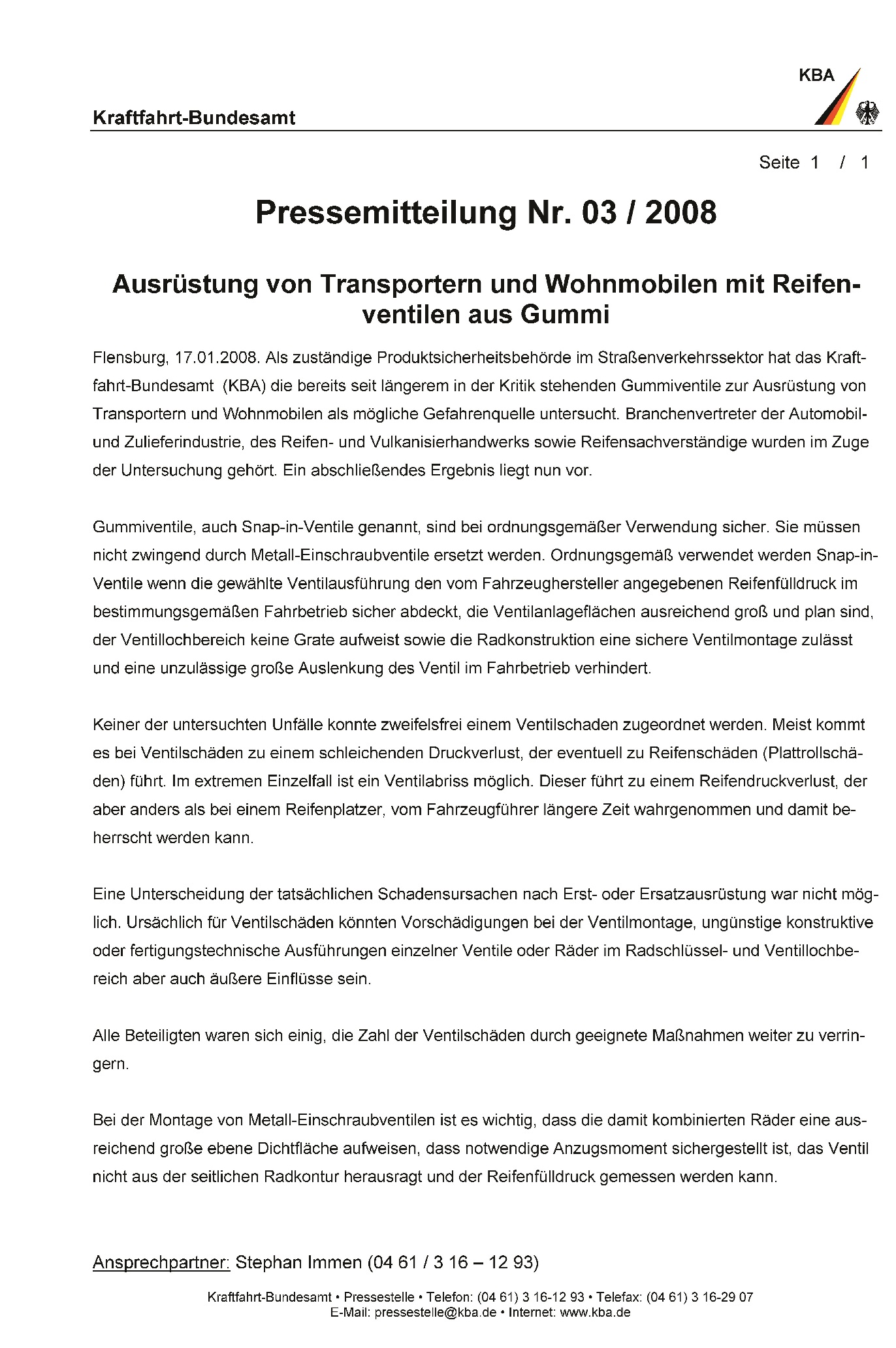 KBA

Kraftfahrt-Bundesamt

Seite 1 / 1

Pressemitteilung Nr. 03 / 2008

Ausrüstung von Transportern und Wohnmobilen mit Reifenventilen aus Gummi

Flensburg, 17.01.2008. Als zuständige Produktsicherheitsbehörde im Straßenverkehrssektor hat das Kraftfahrt-Bundesamt (KBA) die bereits seit längerem in der Kritik stehenden Gummiventile zur Ausrüstung von Transportern und Wohnmobilen als mögliche Gefahrenquelle untersucht. Branchenvertreter der Automobil- und Zulieferindustrie, des Reifen- und Vulkanisierhandwerks sowie Reifensachverständige wurden im Zuge der Untersuchung gehört. Ein abschließendes Ergebnis liegt nun vor.

Gummiventile, auch Snap-in-Ventile genannt, sind bei ordnungsgemäßer Verwendung sicher. Sie müssen nicht zwingend durch Metall-Einschraubventile ersetzt werden. Ordnungsgemäß verwendet werden Snap-in-Ventile wenn die gewählte Ventilausführung den vom Fahrzeughersteller angegebenen Reifenfülldruck im bestimmungsgemäßen Fahrbetrieb sicher abdeckt, die Ventilanlageflächen ausreichend groß und plan sind, der Ventillochbereich keine Grate aufweist sowie die Radkonstruktion eine sichere Ventilmontage zulässt und eine unzulässige große Auslenkung des Ventil im Fahrbetrieb verhindert.

Keiner der untersuchten Unfälle konnte zweifelsfrei einem Ventilschaden zugeordnet werden. Meist kommt es bei Ventilschäden zu einem schleichenden Druckverlust, der eventuell zu Reifenschäden (Plattrollschäden) führt. Im extremen Einzelfall ist ein Ventilabriss möglich. Dieser führt zu einem Reifendruckverlust, der aber anders als bei einem Reifenplatzer, vom Fahrzeugführer längere Zeit wahrgenommen und damit beherrscht werden kann.

Eine Unterscheidung der tatsächlichen Schadensursachen nach Erst- oder Ersatzausrüstung war nicht möglich. Ursächlich für Ventilschäden könnten Vorschädigungen bei der Ventilmontage, ungünstige konstruktive oder fertigungstechnische Ausführungen einzelner Ventile oder Räder im Radschlüssel- und Ventillochbereich aber auch äußere Einflüsse sein.

Alle Beteiligten waren sich einig, die Zahl der Ventilschäden durch geeignete Maßnahmen weiter zu verringern.

Bei der Montage von Metall-Einschraubventilen ist es wichtig, dass die damit kombinierten Räder eine ausreichend große ebene Dichtfläche aufweisen, dass notwendige Anzugsmoment sichergestellt ist, das Ventil nicht aus der seitlichen Radkontur herausragt und der Reifenfülldruck gemessen werden kann.

Ansprechpartner: Stephan Immen (04 61 / 3 16 – 12 93)

Kraftfahrt-Bundesamt • Pressestelle • Telefon: (04 61) 3 16-12 93 • Telefax: (04 61) 3 16-29 07
E-Mail: pressestelle@kba.de • Internet: www.kba.de